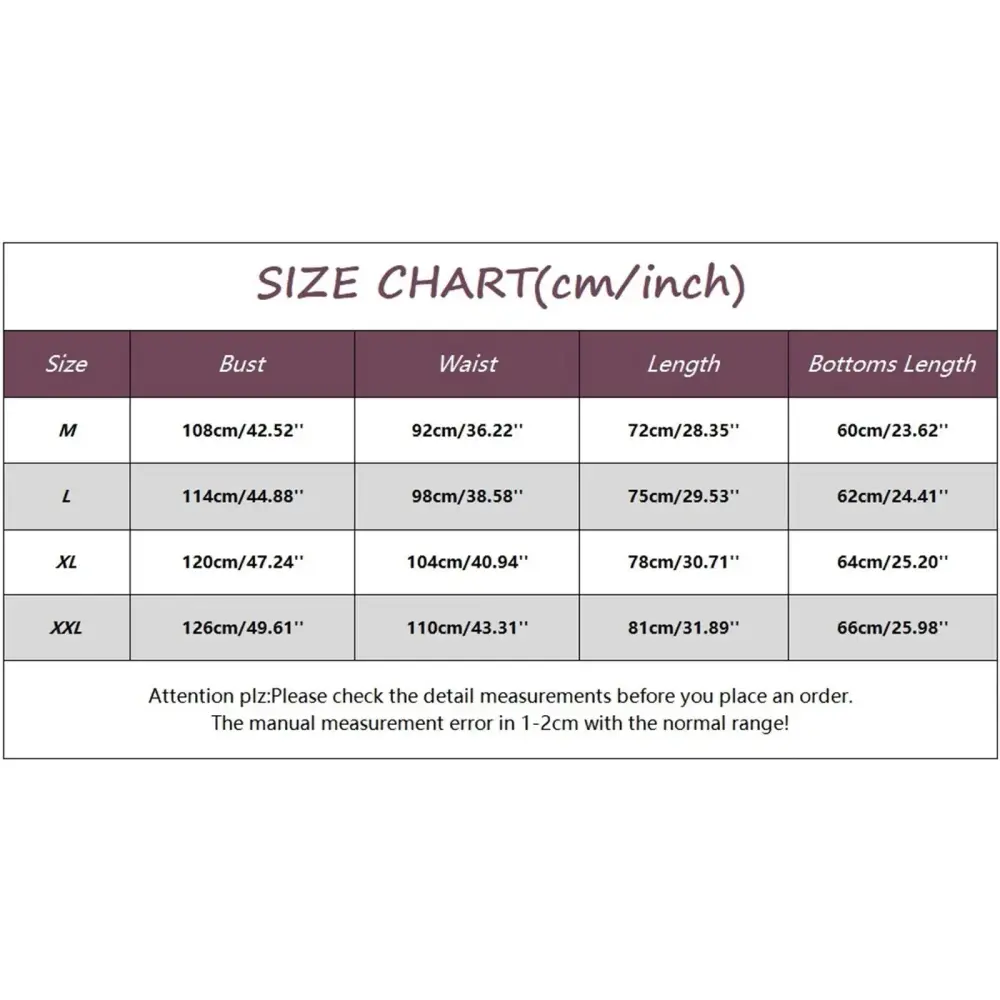 SIZE CHART(cm/inch)

| Size | Bust | Waist | Length | Bottoms Length |
|---|---|---|---|---|
| M | 108cm/42.52'' | 92cm/36.22'' | 72cm/28.35'' | 60cm/23.62'' |
| L | 114cm/44.88'' | 98cm/38.58'' | 75cm/29.53'' | 62cm/24.41'' |
| XL | 120cm/47.24'' | 104cm/40.94'' | 78cm/30.71'' | 64cm/25.20'' |
| XXL | 126cm/49.61'' | 110cm/43.31'' | 81cm/31.89'' | 66cm/25.98'' |

Attention plz:Please check the detail measurements before you place an order.
The manual measurement error in 1-2cm with the normal range!